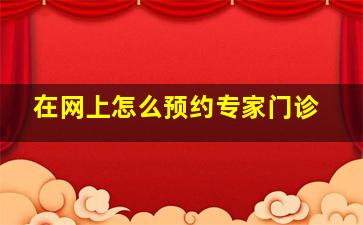 在网上怎么预约专家门诊